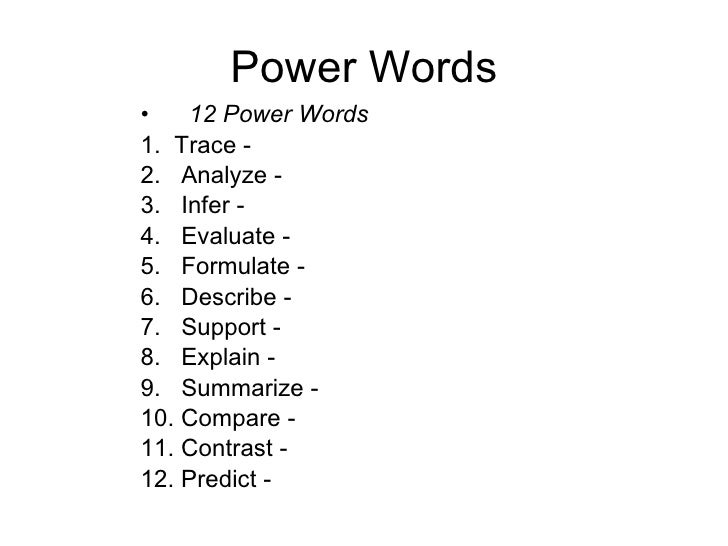 Power Words

• 12 Power Words
1. Trace -
2. Analyze -
3. Infer -
4. Evaluate -
5. Formulate -
6. Describe -
7. Support -
8. Explain -
9. Summarize -
10. Compare -
11. Contrast -
12. Predict -